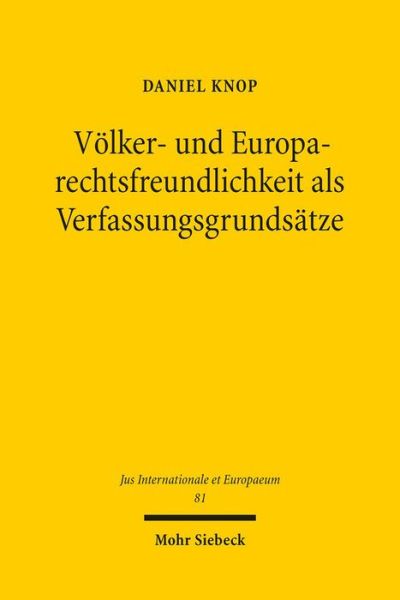 DANIEL KNOP

Völker- und Europarechtsfreundlichkeit als Verfassungsgrundsätze

Jus Internationale et Europaeum
81

Mohr Siebeck